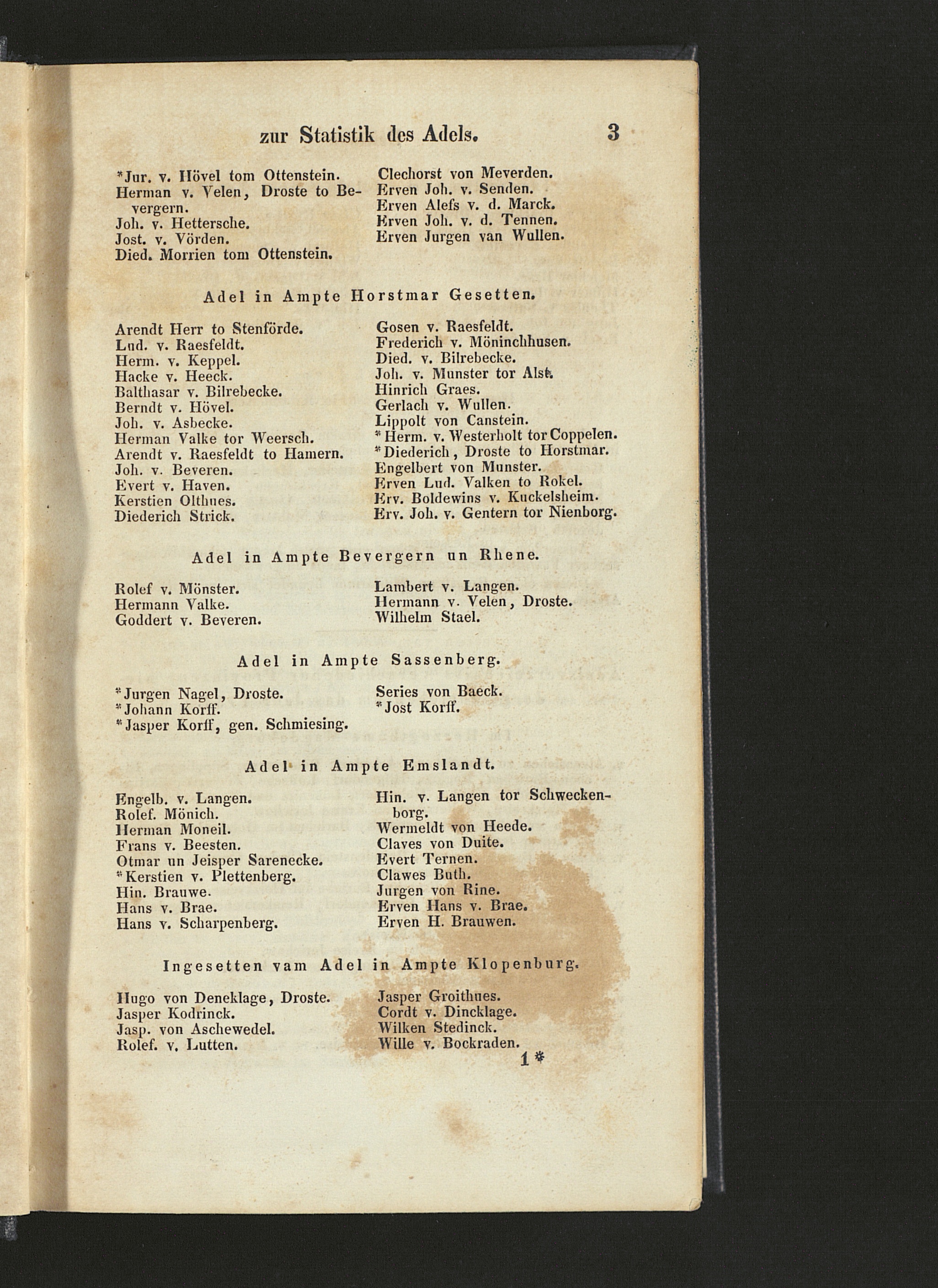 zur Statistik des Adels. 3

*Jur. v. Hövel tom Ottenstein.
Herman v. Velen, Droste to Bevergern.
Joh. v. Hettersche.
Jost. v. Vörden.
Died. Morrien tom Ottenstein.

Clechorst von Meverden.
Erven Joh. v. Senden.
Erven Alefs v. d. Marck.
Erven Joh. v. d. Tennen.
Erven Jurgen van Wullen.

Adel in Ampte Horstmar Gesetten.

Arendt Herr to Stenförde.
Lud. v. Raesfeldt.
Herm. v. Keppel.
Hacke v. Heeck.
Balthasar v. Bilrebecke.
Berndt v. Hövel.
Joh. v. Asbecke.
Herman Valke tor Weersch.
Arendt v. Raesfeldt to Hamern.
Joh. v. Beveren.
Evert v. Haven.
Kerstien Olthues.
Diederich Strick.

Gosen v. Raesfeldt.
Frederich v. Möninchhusen.
Died. v. Bilrebecke.
Joh. v. Munster tor Alst.
Hinrich Graes.
Gerlach v. Wullen.
Lippolt von Canstein.
*Herm. v. Westerholt tor Coppelen.
*Diederich, Droste to Horstmar.
Engelbert von Munster.
Erven Lud. Valken to Rokel.
Erv. Boldewins v. Kuckelsheim.
Erv. Joh. v. Gentern tor Nienborg.

Adel in Ampte Bevergern un Rhene.

Rolef v. Mönster.
Hermann Valke.
Goddert v. Beveren.

Lambert v. Langen.
Hermann v. Velen, Droste.
Wilhelm Stael.

Adel in Ampte Sassenberg.

*Jurgen Nagel, Droste.
*Johann Korff.
*Jasper Korff, gen. Schmiesing.

Series von Baeck.
*Jost Korff.

Adel in Ampte Emslandt.

Engelb. v. Langen.
Rolef. Mönich.
Herman Moneil.
Frans v. Beesten.
Otmar un Jeisper Sarenecke.
*Kerstien v. Plettenberg.
Hin. Brauwe.
Hans v. Brae.
Hans v. Scharpenberg.

Hin. v. Langen tor Schweckenborg.
Wermeldt von Heede.
Claves von Duite.
Evert Ternen.
Clawes Buth.
Jurgen von Rine.
Erven Hans v. Brae.
Erven H. Brauwen.

Ingesetten vam Adel in Ampte Klopenburg.

Hugo von Deneklage, Droste.
Jasper Kodrinck.
Jasp. von Aschewedel.
Rolef. v. Lutten.

Jasper Groithues.
Cordt v. Dincklage.
Wilken Stedinck.
Wille v. Bockraden.

1*